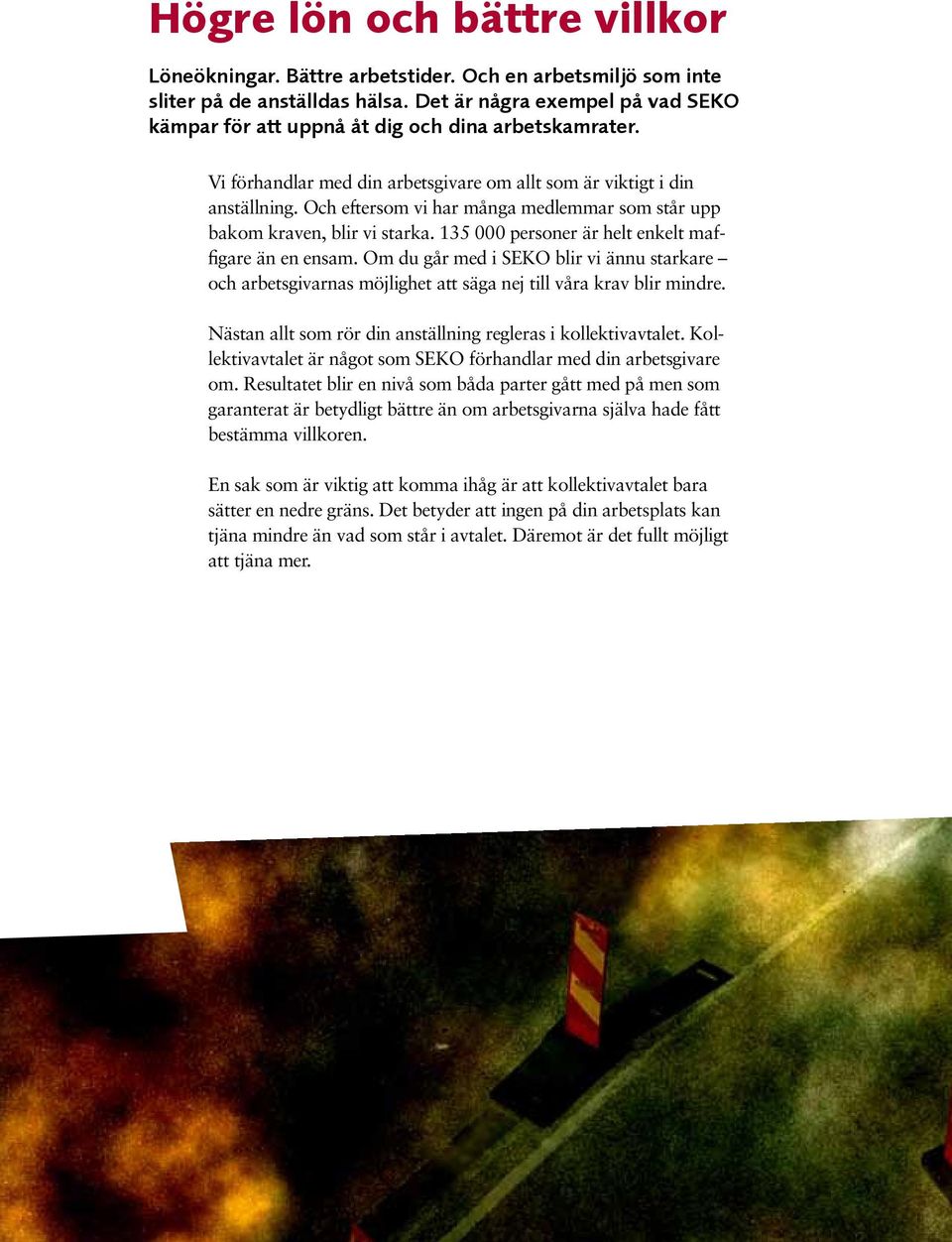 Högre lön och bättre villkor

Löneökningar. Bättre arbetstider. Och en arbetsmiljö som inte sliter på de anställdas hälsa. Det är några exempel på vad SEKO kämpar för att uppnå åt dig och dina arbetskamrater.

Vi förhandlar med din arbetsgivare om allt som är viktigt i din anställning. Och eftersom vi har många medlemmar som står upp bakom kraven, blir vi starka. 135 000 personer är helt enkelt maffigare än en ensam. Om du går med i SEKO blir vi ännu starkare – och arbetsgivarnas möjlighet att säga nej till våra krav blir mindre.

Nästan allt som rör din anställning regleras i kollektivavtalet. Kollektivavtalet är något som SEKO förhandlar med din arbetsgivare om. Resultatet blir en nivå som båda parter gått med på men som garanterat är betydligt bättre än om arbetsgivarna själva hade fått bestämma villkoren.

En sak som är viktig att komma ihåg är att kollektivavtalet bara sätter en nedre gräns. Det betyder att ingen på din arbetsplats kan tjäna mindre än vad som står i avtalet. Däremot är det fullt möjligt att tjäna mer.